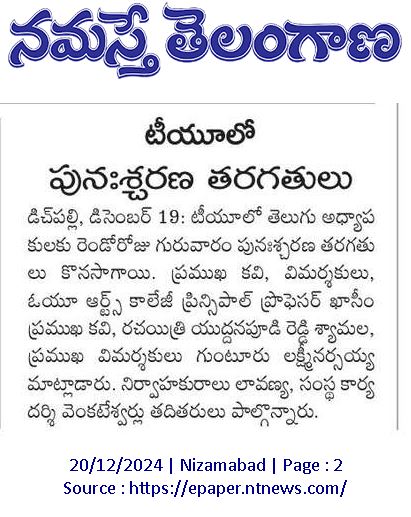 నమస్తే తెలంగాణ

టీయూలో
పునఃశ్చరణ తరగతులు

డిచ్‌పల్లి, డిసెంబర్ 19: టీయూలో తెలుగు అధ్యాపకులకు రెండోరోజు గురువారం పునఃశ్చరణ తరగతులు కొనసాగాయి. ప్రముఖ కవి, విమర్శకులు, ఓయూ ఆర్ట్స్ కాలేజీ ప్రిన్సిపాల్ ప్రొఫెసర్ ఖాసీం ప్రముఖ కవి, రచయిత్రి యుద్దనపూడి రెడ్డి శ్యామల, ప్రముఖ విమర్శకులు గుంటూరు లక్ష్మీనర్సయ్య మాట్లాడారు. నిర్వాహకురాలు లావణ్య, సంస్థ కార్యదర్శి వెంకటేశ్వర్లు తదితరులు పాల్గొన్నారు.

20/12/2024 | Nizamabad | Page : 2
Source : https://epaper.ntnews.com/